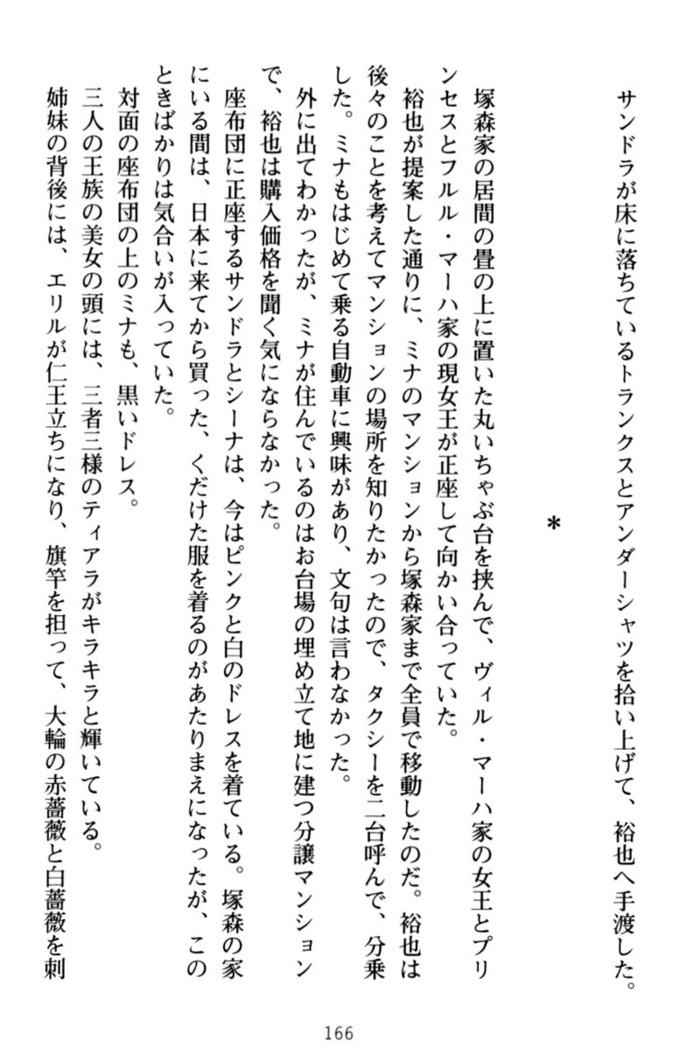 サンドラが床に落ちているトランクスとアンダーシャツを拾い上げて、裕也へ手渡した。

＊

塚森家の居間の畳の上に置いた丸いちゃぶ台を挟んで、ヴィル・マーハ家の女王とプリンセスとフルル・マーハ家の現女王が正座して向かい合っていた。

裕也が提案した通りに、ミナのマンションから塚森家まで全員で移動したのだ。裕也は後々のことを考えてマンションの場所を知りたかったので、タクシーを二台呼んで、分乗した。ミナもはじめて乗る自動車に興味があり、文句は言わなかった。

外に出てわかったが、ミナが住んでいるのはお台場の埋め立て地に建つ分譲マンションで、裕也は購入価格を聞く気にならなかった。

座布団に正座するサンドラとシーナは、今はピンクと白のドレスを着ている。塚森の家にいる間は、日本に来てから買った、くだけた服を着るのがあたりまえになったが、このときばかりは気合いが入っていた。

対面の座布団の上のミナも、黒いドレス。

三人の王族の美女の頭には、三者三様のティアラがキラキラと輝いている。

姉妹の背後には、エリルが仁王立ちになり、旗竿を担って、大輪の赤薔薇と白薔薇を刺

166